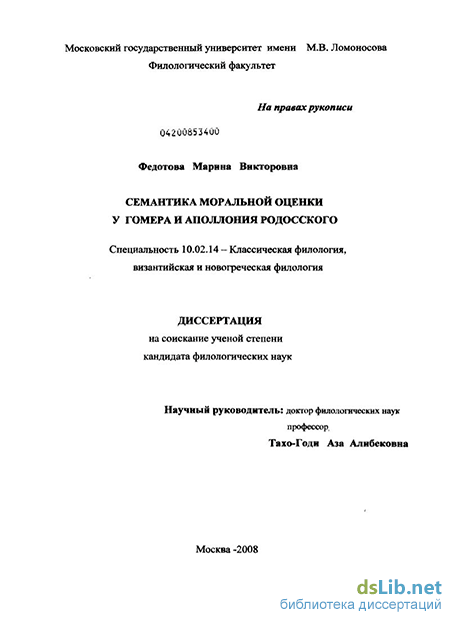 Московский государственный университет имени М.В. Ломоносова
Филологический факультет

На правах рукописи

04200853400

Федотова Марина Викторовна

СЕМАНТИКА МОРАЛЬНОЙ ОЦЕНКИ
У ГОМЕРА И АПОЛЛОНИЯ РОДОССКОГО

Специальность 10.02.14 – Классическая филология, византийская и новогреческая филология

ДИССЕРТАЦИЯ
на соискание ученой степени
кандидата филологических наук

Научный руководитель: доктор филологических наук
профессор
Тахо-Годи Аза Алибековна

Москва -2008

dsLib.net
библиотека диссертаций